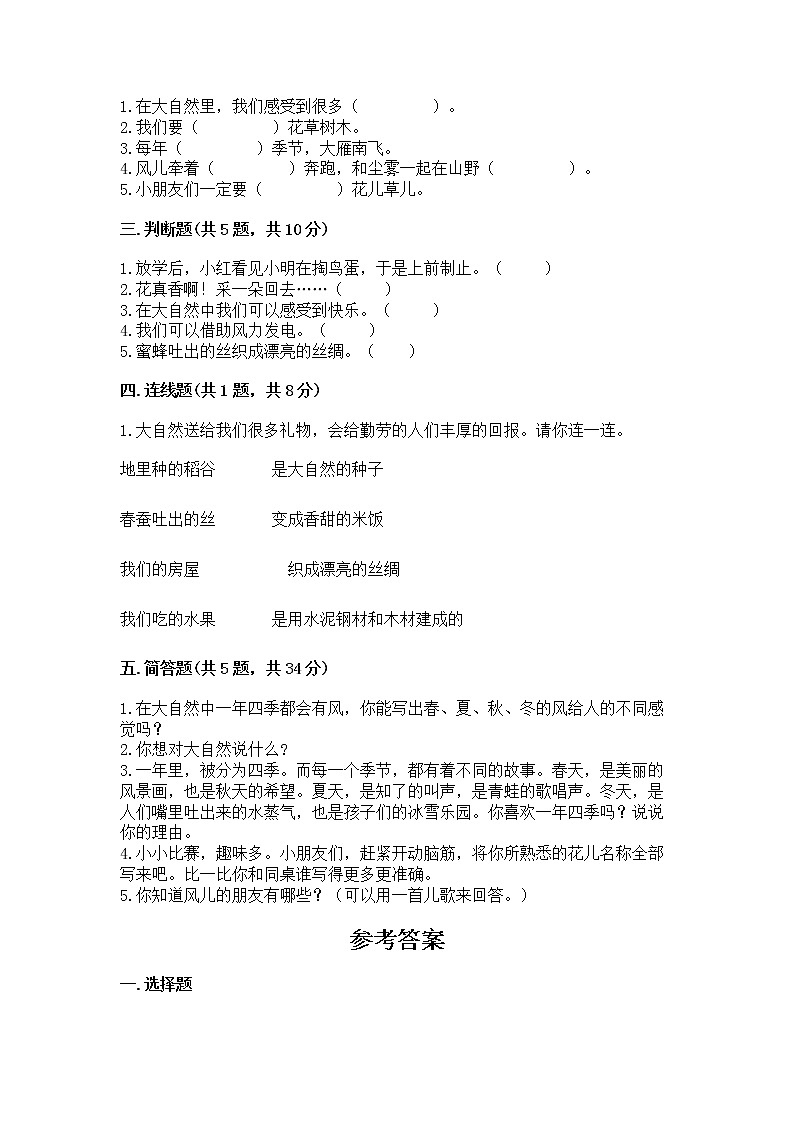 1.在大自然里，我们感受到很多（　　　　）。
2.我们要（　　　　）花草树木。
3.每年（　　　　）季节，大雁南飞。
4.风儿牵着（　　　　）奔跑，和尘雾一起在山野（　　　　）。
5.小朋友们一定要（　　　　）花儿草儿。

三.判断题(共5题，共10分)

1.放学后，小红看见小明在掏鸟蛋，于是上前制止。（　　）
2.花真香啊！采一朵回去……（　　）
3.在大自然中我们可以感受到快乐。（　　）
4.我们可以借助风力发电。（　　）
5.蜜蜂吐出的丝织成漂亮的丝绸。（　　）

四.连线题(共1题，共8分)

1.大自然送给我们很多礼物，会给勤劳的人们丰厚的回报。请你连一连。

地里种的稻谷　　是大自然的种子

春蚕吐出的丝　　变成香甜的米饭

我们的房屋　　织成漂亮的丝绸

我们吃的水果　　是用水泥钢材和木材建成的

五.简答题(共5题，共34分)

1.在大自然中一年四季都会有风，你能写出春、夏、秋、冬的风给人的不同感觉吗？
2.你想对大自然说什么？
3.一年里，被分为四季。而每一个季节，都有着不同的故事。春天，是美丽的风景画，也是秋天的希望。夏天，是知了的叫声，是青蛙的歌唱声。冬天，是人们嘴里吐出来的水蒸气，也是孩子们的冰雪乐园。你喜欢一年四季吗？说说你的理由。
4.小小比赛，趣味多。小朋友们，赶紧开动脑筋，将你所熟悉的花儿名称全部写来吧。比一比你和同桌谁写得更多更准确。
5.你知道风儿的朋友有哪些？（可以用一首儿歌来回答。）

参考答案

一.选择题